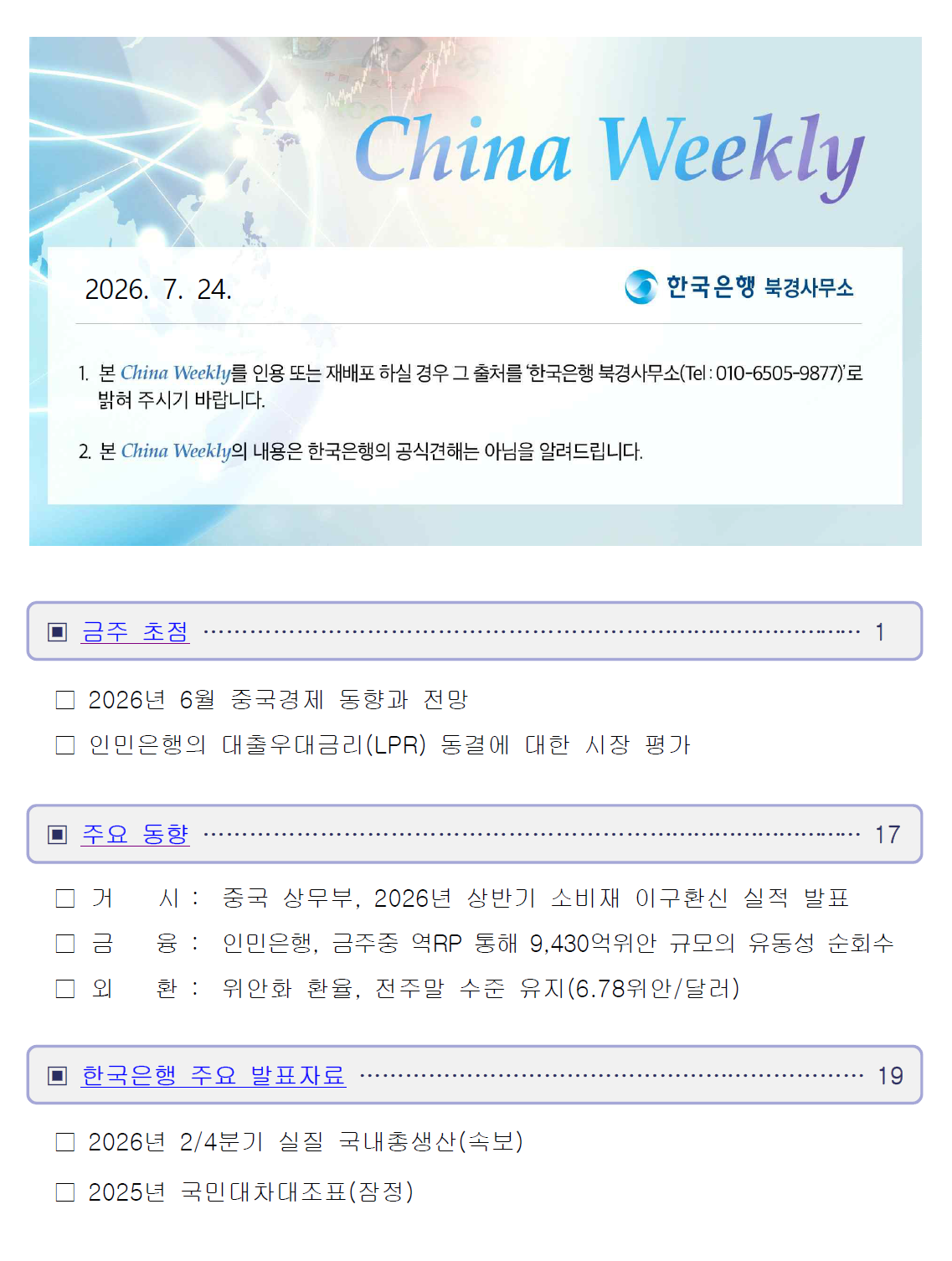 China Weekly

2026. 7. 24.

한국은행 북경사무소

1. 본 China Weekly를 인용 또는 재배포 하실 경우 그 출처를 '한국은행 북경사무소(Tel : 010-6505-9877)'로 밝혀 주시기 바랍니다.

2. 본 China Weekly의 내용은 한국은행의 공식견해는 아님을 알려드립니다.

▣ 금주 초점 1

☐ 2026년 6월 중국경제 동향과 전망
☐ 인민은행의 대출우대금리(LPR) 동결에 대한 시장 평가

▣ 주요 동향 17

☐ 거 시 : 중국 상무부, 2026년 상반기 소비재 이구환신 실적 발표
☐ 금 융 : 인민은행, 금주중 역RP 통해 9,430억위안 규모의 유동성 순회수
☐ 외 환 : 위안화 환율, 전주말 수준 유지(6.78위안/달러)

▣ 한국은행 주요 발표자료 19

☐ 2026년 2/4분기 실질 국내총생산(속보)
☐ 2025년 국민대차대조표(잠정)